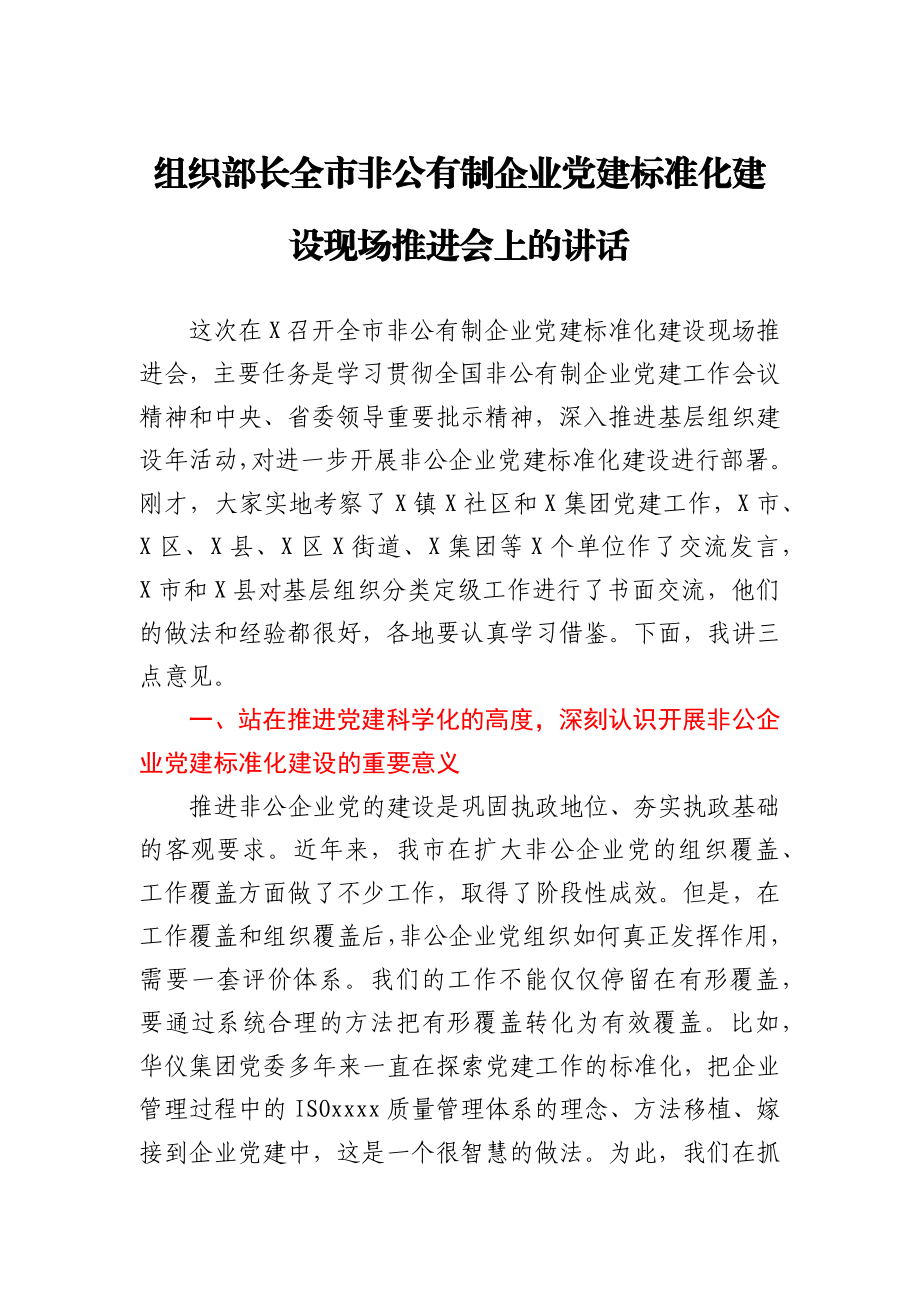 组织部长全市非公有制企业党建标准化建设现场推进会上的讲话

这次在X召开全市非公有制企业党建标准化建设现场推进会，主要任务是学习贯彻全国非公有制企业党建工作会议精神和中央、省委领导重要批示精神，深入推进基层组织建设年活动,对进一步开展非公企业党建标准化建设进行部署。刚才，大家实地考察了X镇X社区和X集团党建工作，X市、X区、X县、X区X街道、X集团等X个单位作了交流发言，X市和X县对基层组织分类定级工作进行了书面交流，他们的做法和经验都很好，各地要认真学习借鉴。下面，我讲三点意见。

一、站在推进党建科学化的高度，深刻认识开展非公企业党建标准化建设的重要意义

推进非公企业党的建设是巩固执政地位、夯实执政基础的客观要求。近年来，我市在扩大非公企业党的组织覆盖、工作覆盖方面做了不少工作，取得了阶段性成效。但是，在工作覆盖和组织覆盖后,非公企业党组织如何真正发挥作用，需要一套评价体系。我们的工作不能仅仅停留在有形覆盖，要通过系统合理的方法把有形覆盖转化为有效覆盖。比如，华仪集团党委多年来一直在探索党建工作的标准化，把企业管理过程中的ISOxxxx质量管理体系的理念、方法移植、嫁接到企业党建中，这是一个很智慧的做法。为此，我们在抓